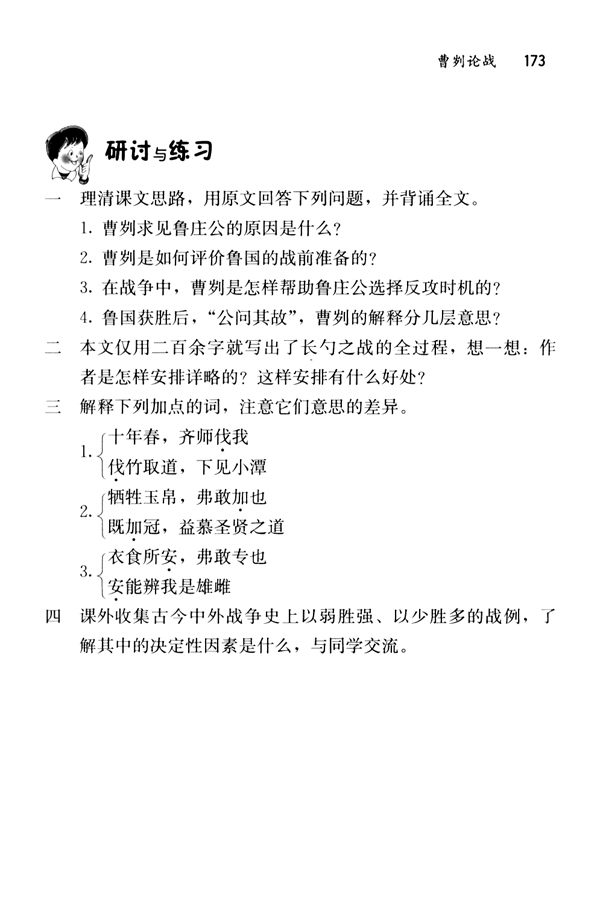 曹刿论战　173

研讨与练习

一　理清课文思路，用原文回答下列问题，并背诵全文。

1. 曹刿求见鲁庄公的原因是什么？

2. 曹刿是如何评价鲁国的战前准备的？

3. 在战争中，曹刿是怎样帮助鲁庄公选择反攻时机的？

4. 鲁国获胜后，“公问其故”，曹刿的解释分几层意思？

二　本文仅用二百余字就写出了长勺之战的全过程，想一想：作者是怎样安排详略的？这样安排有什么好处？

三　解释下列加点的词，注意它们意思的差异。

1. 十年春，齐师伐我
伐竹取道，下见小潭

2. 牺牲玉帛，弗敢加也
既加冠，益慕圣贤之道

3. 衣食所安，弗敢专也
安能辨我是雄雌

四　课外收集古今中外战争史上以弱胜强、以少胜多的战例，了解其中的决定性因素是什么，与同学交流。